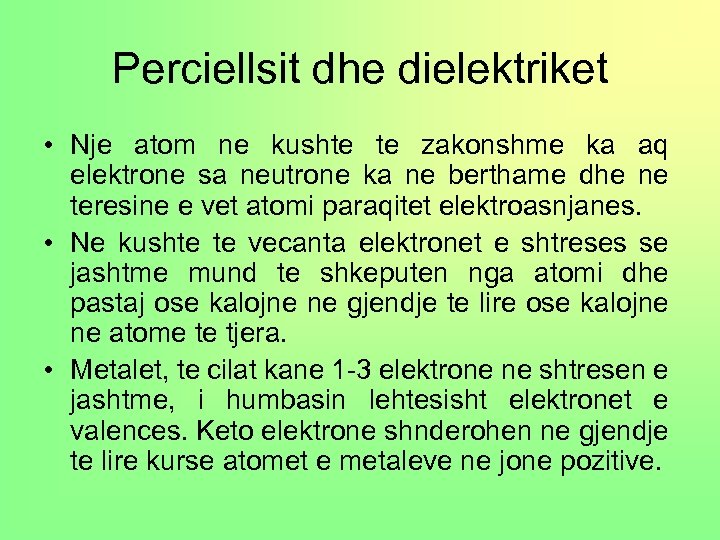 Perciellsit dhe dielektriket

• Nje atom ne kushte te zakonshme ka aq elektrone sa neutrone ka ne berthame dhe ne teresine e vet atomi paraqitet elektroasnjanes.

• Ne kushte te vecanta elektronet e shtreses se jashtme mund te shkeputen nga atomi dhe pastaj ose kalojne ne gjendje te lire ose kalojne ne atome te tjera.

• Metalet, te cilat kane 1-3 elektrone ne shtresen e jashtme, i humbasin lehtesisht elektronet e valences. Keto elektrone shnderohen ne gjendje te lire kurse atomet e metaleve ne jone pozitive.